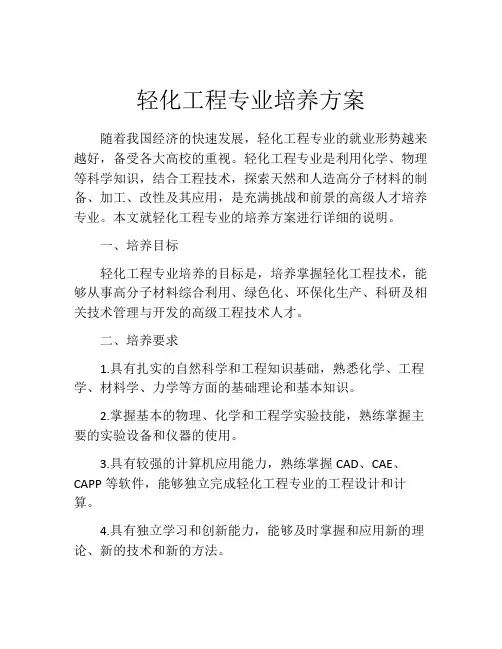 轻化工程专业培养方案

随着我国经济的快速发展，轻化工程专业的就业形势越来越好，备受各大高校的重视。轻化工程专业是利用化学、物理等科学知识，结合工程技术，探索天然和人造高分子材料的制备、加工、改性及其应用，是充满挑战和前景的高级人才培养专业。本文就轻化工程专业的培养方案进行详细的说明。

一、培养目标

轻化工程专业培养的目标是，培养掌握轻化工程技术，能够从事高分子材料综合利用、绿色化、环保化生产、科研及相关技术管理与开发的高级工程技术人才。

二、培养要求

1.具有扎实的自然科学和工程知识基础，熟悉化学、工程学、材料学、力学等方面的基础理论和基本知识。

2.掌握基本的物理、化学和工程学实验技能，熟练掌握主要的实验设备和仪器的使用。

3.具有较强的计算机应用能力，熟练掌握 CAD、CAE、CAPP 等软件，能够独立完成轻化工程专业的工程设计和计算。

4.具有独立学习和创新能力，能够及时掌握和应用新的理论、新的技术和新的方法。